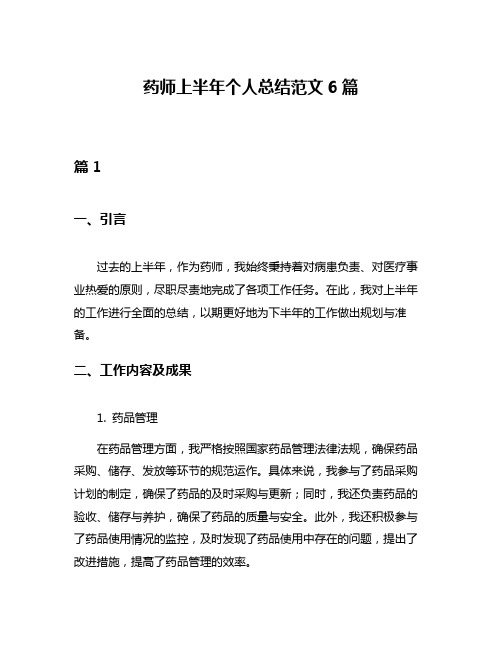 药师上半年个人总结范文 6 篇

篇 1

一、引言

过去的上半年，作为药师，我始终秉持着对病患负责、对医疗事业热爱的原则，尽职尽责地完成了各项工作任务。在此，我对上半年的工作进行全面的总结，以期更好地为下半年的工作做出规划与准备。

二、工作内容及成果

1. 药品管理

在药品管理方面，我严格按照国家药品管理法律法规，确保药品采购、储存、发放等环节的规范运作。具体来说，我参与了药品采购计划的制定，确保了药品的及时采购与更新；同时，我还负责药品的验收、储存与养护，确保了药品的质量与安全。此外，我还积极参与了药品使用情况的监控，及时发现了药品使用中存在的问题，提出了改进措施，提高了药品管理的效率。